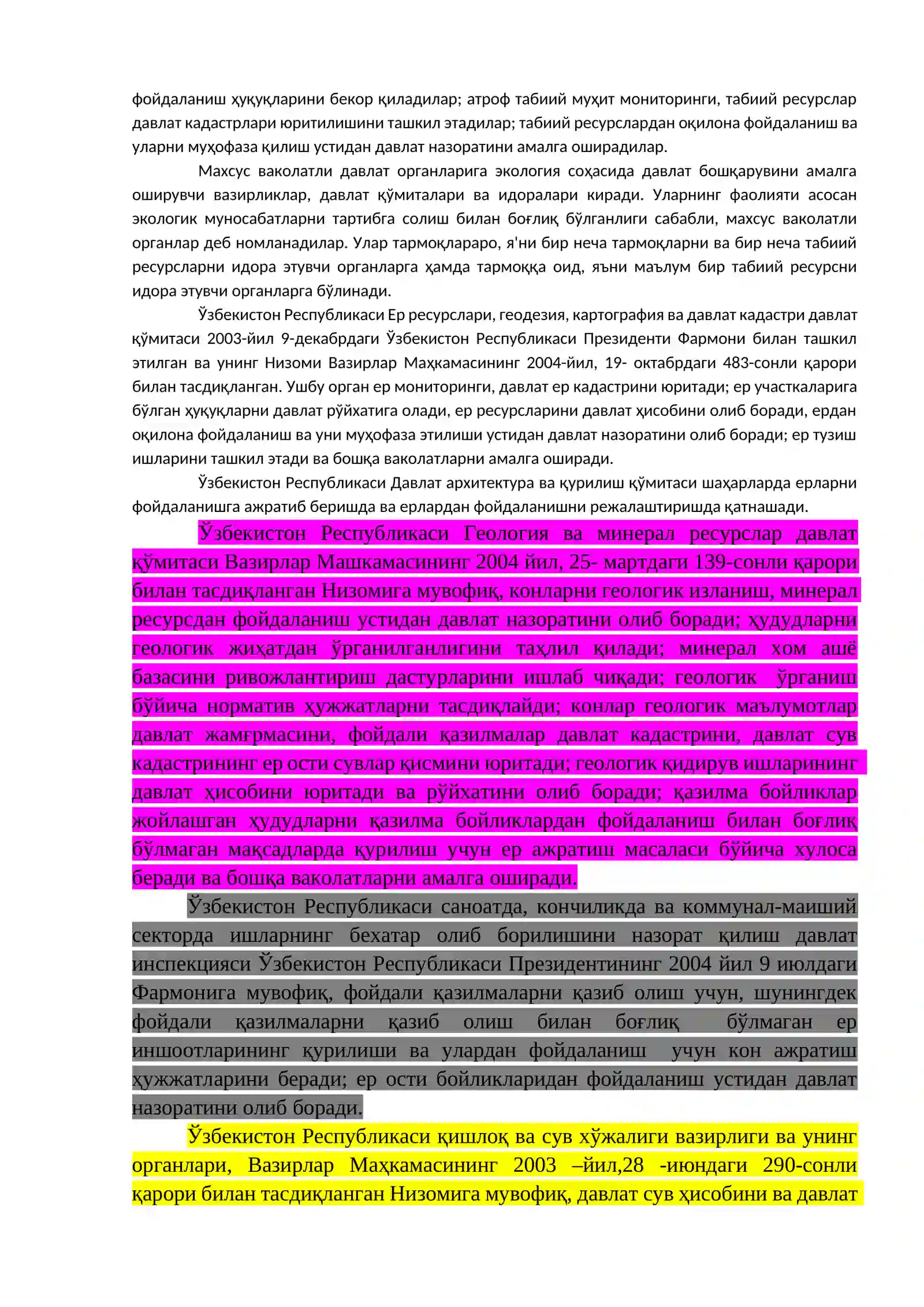 фойдаланиш ҳуқуқларини бекор қиладилар; атроф табиий муҳит мониторинги, табиий ресурслар давлат кадастрлари юритилишини ташкил этадилар; табиий ресурслардан оқилона фойдаланиш ва уларни муҳофаза қилиш устидан давлат назоратини амалга оширадилар.

Махсус ваколатли давлат органларига экология соҳасида давлат бошқарувини амалга оширувчи вазирликлар, давлат қўмиталари ва идоралари киради. Уларнинг фаолияти асосан экологик муносабатларни тартибга солиш билан боғлиқ бўлганлиги сабабли, махсус ваколатли органлар деб номланадилар. Улар тармоқлараро, я'ни бир неча тармоқларни ва бир неча табиий ресурсларни идора этувчи органларга ҳамда тармоққа оид, яъни маълум бир табиий ресурсни идора этувчи органларга бўлинади.

Ўзбекистон Республикаси Ер ресурслари, геодезия, картография ва давлат кадастри давлат қўмитаси 2003-йил 9-декабрдаги Ўзбекистон Республикаси Президенти Фармони билан ташкил этилган ва унинг Низоми Вазирлар Маҳкамасининг 2004-йил, 19- октабрдаги 483-сонли қарори билан тасдиқланган. Ушбу орган ер мониторинги, давлат ер кадастрини юритади; ер участкаларига бўлган ҳуқуқларни давлат рўйхатига олади, ер ресурсларини давлат ҳисобини олиб боради, ердан оқилона фойдаланиш ва уни муҳофаза этилиши устидан давлат назоратини олиб боради; ер тузиш ишларини ташкил этади ва бошқа ваколатларни амалга оширади.

Ўзбекистон Республикаси Давлат архитектура ва қурилиш қўмитаси шаҳарларда ерларни фойдаланишга ажратиб беришда ва ерлардан фойдаланишни режалаштиришда қатнашади.

Ўзбекистон Республикаси Геология ва минерал ресурслар давлат қўмитаси Вазирлар Машкамасининг 2004 йил, 25- мартдаги 139-сонли қарори билан тасдиқланган Низомига мувофиқ, конларни геологик изланиш, минерал ресурсдан фойдаланиш устидан давлат назоратини олиб боради; ҳудудларни геологик жиҳатдан ўрганилганлигини таҳлил қилади; минерал хом ашё базасини ривожлантириш дастурларини ишлаб чиқади; геологик ўрганиш бўйича норматив ҳужжатларни тасдиқлайди; конлар геологик маълумотлар давлат жамғрмасини, фойдали қазилмалар давлат кадастрини, давлат сув кадастрининг ер ости сувлар қисмини юритади; геологик қидирув ишларининг давлат ҳисобини юритади ва рўйхатини олиб боради; қазилма бойликлар жойлашган ҳудудларни қазилма бойликлардан фойдаланиш билан боғлиқ бўлмаган мақсадларда қурилиш учун ер ажратиш масаласи бўйича хулоса беради ва бошқа ваколатларни амалга оширади.

Ўзбекистон Республикаси саноатда, кончиликда ва коммунал-маиший секторда ишларнинг бехатар олиб борилишини назорат қилиш давлат инспекцияси Ўзбекистон Республикаси Президентининг 2004 йил 9 июлдаги Фармонига мувофиқ, фойдали қазилмаларни қазиб олиш учун, шунингдек фойдали қазилмаларни қазиб олиш билан боғлиқ бўлмаган ер иншоотларининг қурилиши ва улардан фойдаланиш учун кон ажратиш ҳужжатларини беради; ер ости бойликларидан фойдаланиш устидан давлат назоратини олиб боради.

Ўзбекистон Республикаси қишлоқ ва сув хўжалиги вазирлиги ва унинг органлари, Вазирлар Маҳкамасининг 2003 –йил,28 -июндаги 290-сонли қарори билан тасдиқланган Низомига мувофиқ, давлат сув ҳисобини ва давлат